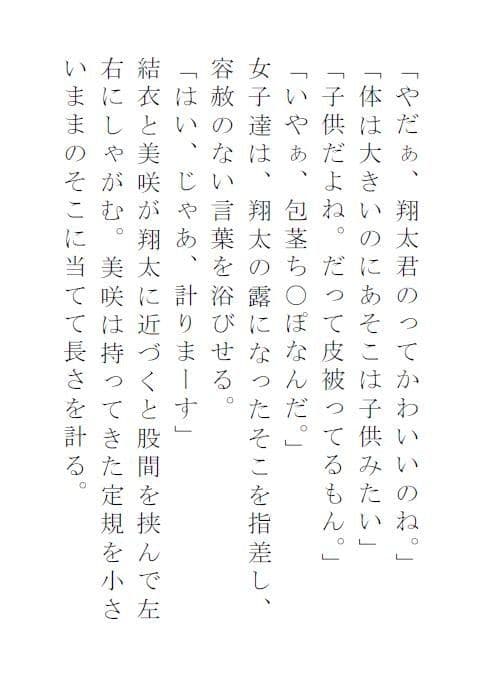 「やだぁ、翔太君のってかわいいのね。」
「体は大きいのにあそこは子供みたい」
「子供だよね。だって皮被ってるもん。」
「いやぁ、包茎ち○ぽなんだ。」
女子達は、翔太の露になったそこを指差し、容赦のない言葉を浴びせる。
「はい、じゃあ、計りまーす」
結衣と美咲が翔太に近づくと股間を挟んで左右にしゃがむ。美咲は持ってきた定規を小さいままのそこに当てて長さを計る。